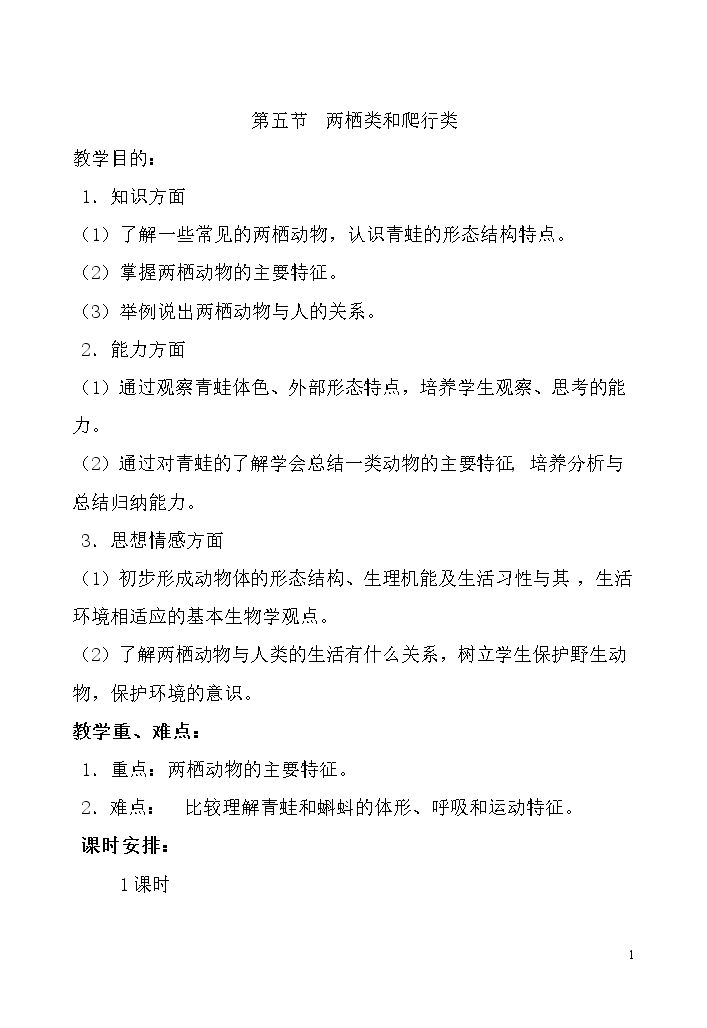 第五节 两栖类和爬行类

教学目的：

1．知识方面

（1）了解一些常见的两栖动物，认识青蛙的形态结构特点。

（2）掌握两栖动物的主要特征。

（3）举例说出两栖动物与人的关系。

2．能力方面

（1）通过观察青蛙体色、外部形态特点，培养学生观察、思考的能力。

（2）通过对青蛙的了解学会总结一类动物的主要特征 培养分析与总结归纳能力。

3．思想情感方面

（1）初步形成动物体的形态结构、生理机能及生活习性与其，生活环境相适应的基本生物学观点。

（2）了解两栖动物与人类的生活有什么关系，树立学生保护野生动物，保护环境的意识。

教学重、难点：

1．重点：两栖动物的主要特征。

2．难点： 比较理解青蛙和蝌蚪的体形、呼吸和运动特征。

课时安排：

1课时

1